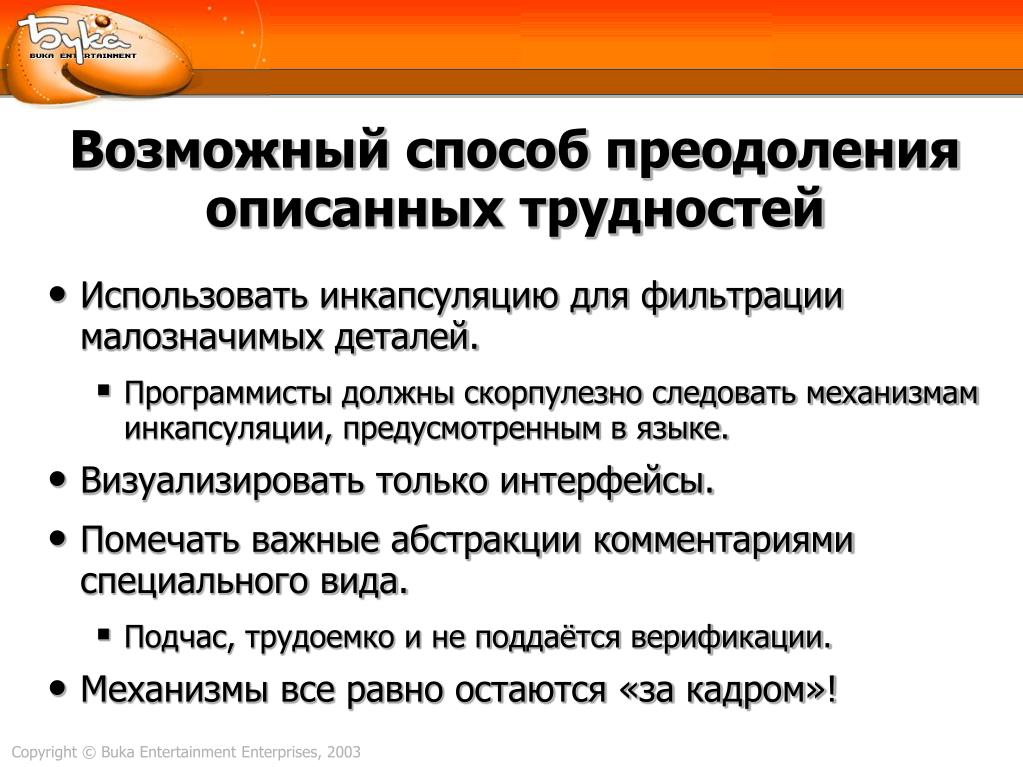 Бука
BUKA ENTERTAINMENT

Возможный способ преодоления описанных трудностей

• Использовать инкапсуляцию для фильтрации малозначимых деталей.
▪ Программисты должны скорпулезно следовать механизмам инкапсуляции, предусмотренным в языке.
• Визуализировать только интерфейсы.
• Помечать важные абстракции комментариями специального вида.
▪ Подчас, трудоемко и не поддаётся верификации.
• Механизмы все равно остаются «за кадром»!

Copyright © Buka Entertainment Enterprises, 2003